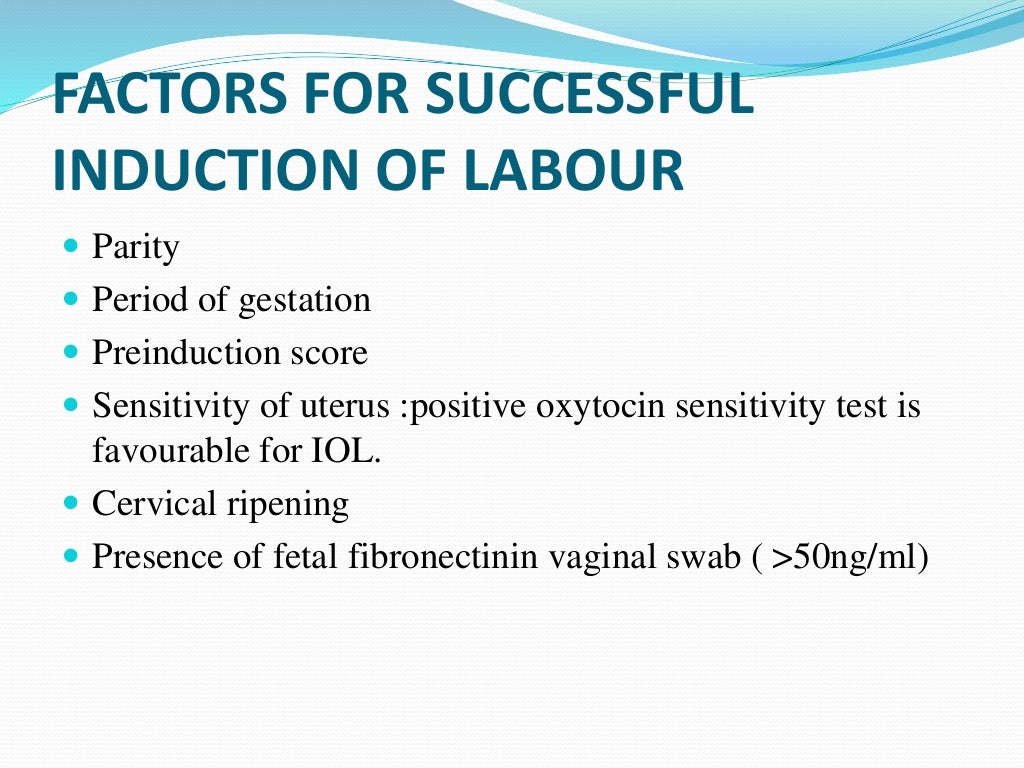 FACTORS FOR SUCCESSFUL INDUCTION OF LABOUR

- Parity
- Period of gestation
- Preinduction score
- Sensitivity of uterus :positive oxytocin sensitivity test is favourable for IOL.
- Cervical ripening
- Presence of fetal fibronectinin vaginal swab ( >50ng/ml)